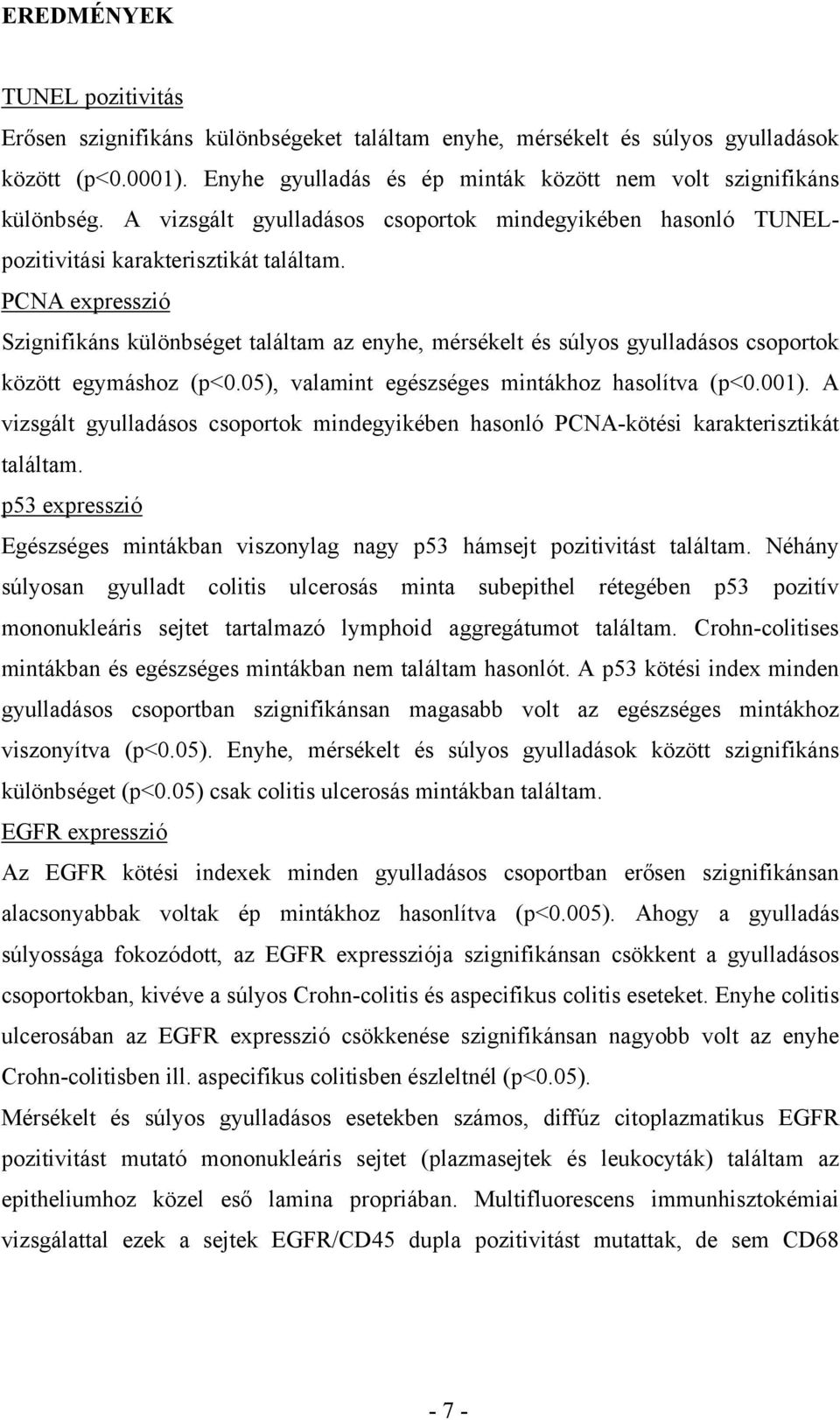 EREDMÉNYEK

TUNEL pozitivitás

Erősen szignifikáns különbségeket találtam enyhe, mérsékelt és súlyos gyulladások között (p<0.0001). Enyhe gyulladás és ép minták között nem volt szignifikáns különbség. A vizsgált gyulladásos csoportok mindegyikében hasonló TUNEL-pozitivitási karakterisztikát találtam.

PCNA expresszió

Szignifikáns különbséget találtam az enyhe, mérsékelt és súlyos gyulladásos csoportok között egymáshoz (p<0.05), valamint egészséges mintákhoz hasolítva (p<0.001). A vizsgált gyulladásos csoportok mindegyikében hasonló PCNA-kötési karakterisztikát találtam.

p53 expresszió

Egészséges mintákban viszonylag nagy p53 hámsejt pozitivitást találtam. Néhány súlyosan gyulladt colitis ulcerosás minta subepithel rétegében p53 pozitív mononukleáris sejtet tartalmazó lymphoid aggregátumot találtam. Crohn-colitises mintákban és egészséges mintákban nem találtam hasonlót. A p53 kötési index minden gyulladásos csoportban szignifikánsan magasabb volt az egészséges mintákhoz viszonyítva (p<0.05). Enyhe, mérsékelt és súlyos gyulladások között szignifikáns különbséget (p<0.05) csak colitis ulcerosás mintákban találtam.

EGFR expresszió

Az EGFR kötési indexek minden gyulladásos csoportban erősen szignifikánsan alacsonyabbak voltak ép mintákhoz hasonlítva (p<0.005). Ahogy a gyulladás súlyossága fokozódott, az EGFR expressziója szignifikánsan csökkent a gyulladásos csoportokban, kivéve a súlyos Crohn-colitis és aspecifikus colitis eseteket. Enyhe colitis ulcerosában az EGFR expresszió csökkenése szignifikánsan nagyobb volt az enyhe Crohn-colitisben ill. aspecifikus colitisben észleltnél (p<0.05).

Mérsékelt és súlyos gyulladásos esetekben számos, diffúz citoplazmatikus EGFR pozitivitást mutató mononukleáris sejtet (plazmasejtek és leukocyták) találtam az epitheliumhoz közel eső lamina propriában. Multifluorescens immunhisztokémiai vizsgálattal ezek a sejtek EGFR/CD45 dupla pozitivitást mutattak, de sem CD68

- 7 -